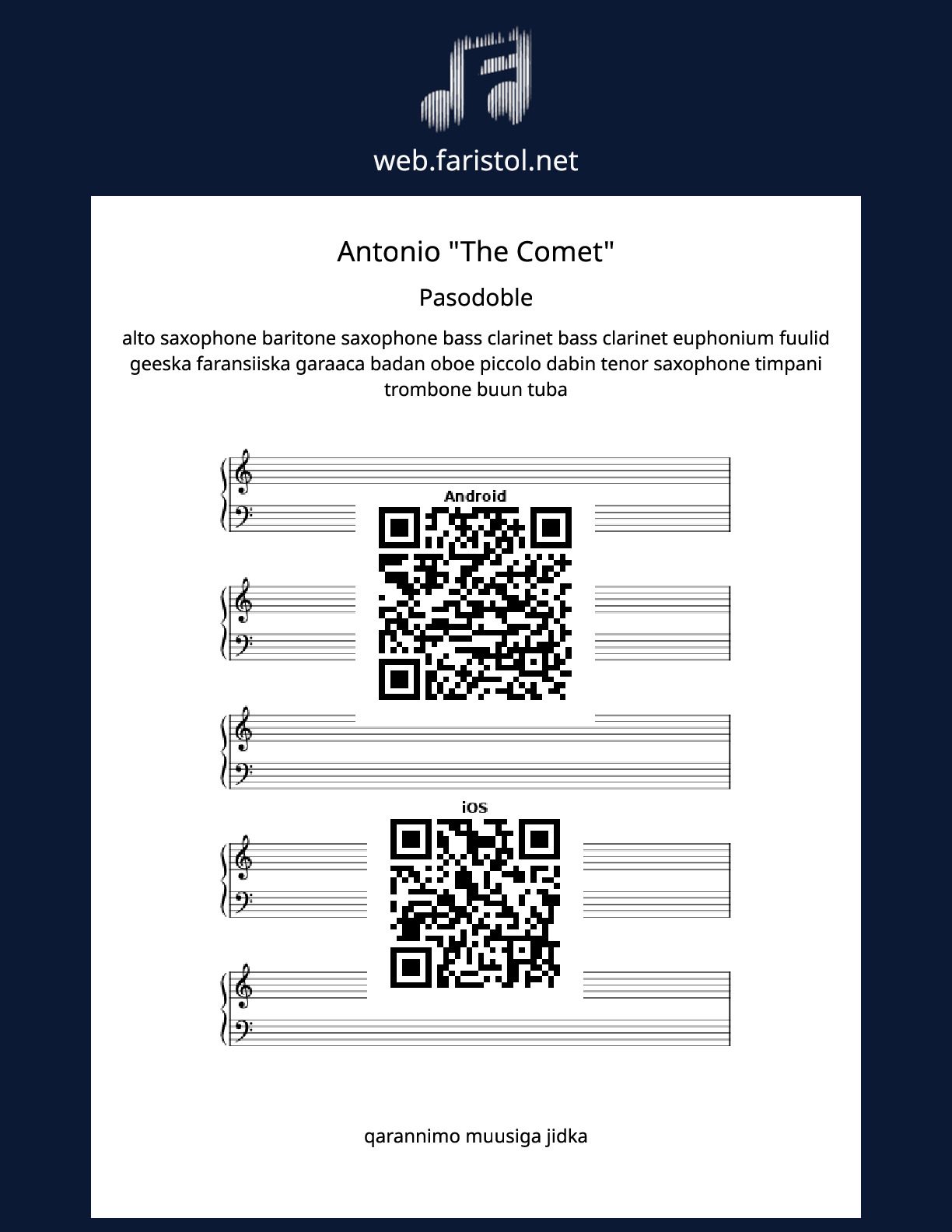 web.faristol.net

Antonio "The Comet"

Pasodoble

alto saxophone baritone saxophone bass clarinet bass clarinet euphonium fuulid geeska faransiiska garaaca badan oboe piccolo dabin tenor saxophone timpani trombone buun tuba

Android

iOS

qarannimo muusiga jidka